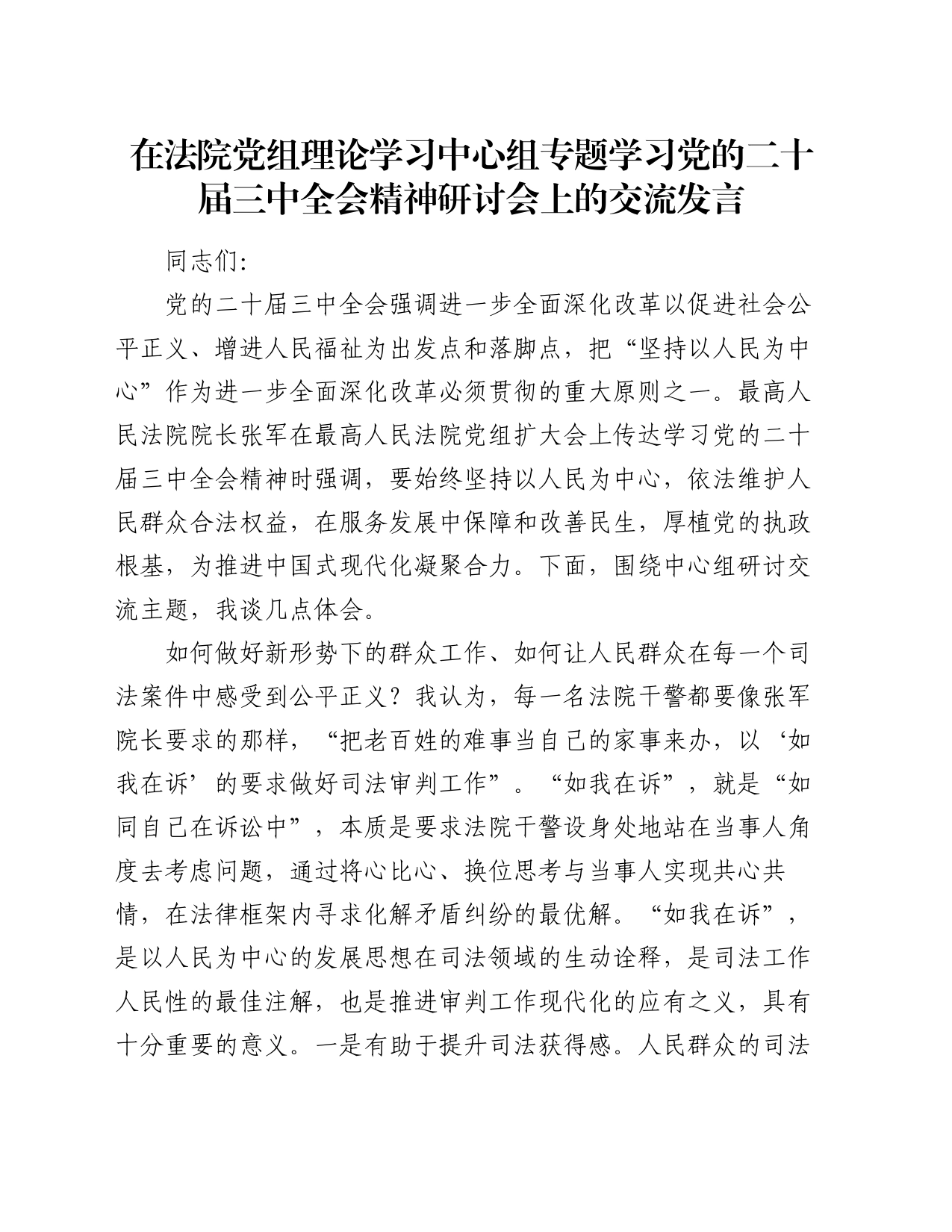 在法院党组理论学习中心组专题学习党的二十届三中全会精神研讨会上的交流发言

同志们:

党的二十届三中全会强调进一步全面深化改革以促进社会公平正义、增进人民福祉为出发点和落脚点，把“坚持以人民为中心”作为进一步全面深化改革必须贯彻的重大原则之一。最高人民法院院长张军在最高人民法院党组扩大会上传达学习党的二十届三中全会精神时强调，要始终坚持以人民为中心，依法维护人民群众合法权益，在服务发展中保障和改善民生，厚植党的执政根基，为推进中国式现代化凝聚合力。下面，围绕中心组研讨交流主题，我谈几点体会。

如何做好新形势下的群众工作、如何让人民群众在每一个司法案件中感受到公平正义？我认为，每一名法院干警都要像张军院长要求的那样，“把老百姓的难事当自己的家事来办，以‘如我在诉’的要求做好司法审判工作”。“如我在诉”，就是“如同自己在诉讼中”，本质是要求法院干警设身处地站在当事人角度去考虑问题，通过将心比心、换位思考与当事人实现共心共情，在法律框架内寻求化解矛盾纠纷的最优解。“如我在诉”，是以人民为中心的发展思想在司法领域的生动诠释，是司法工作人民性的最佳注解，也是推进审判工作现代化的应有之义，具有十分重要的意义。一是有助于提升司法获得感。人民群众的司法